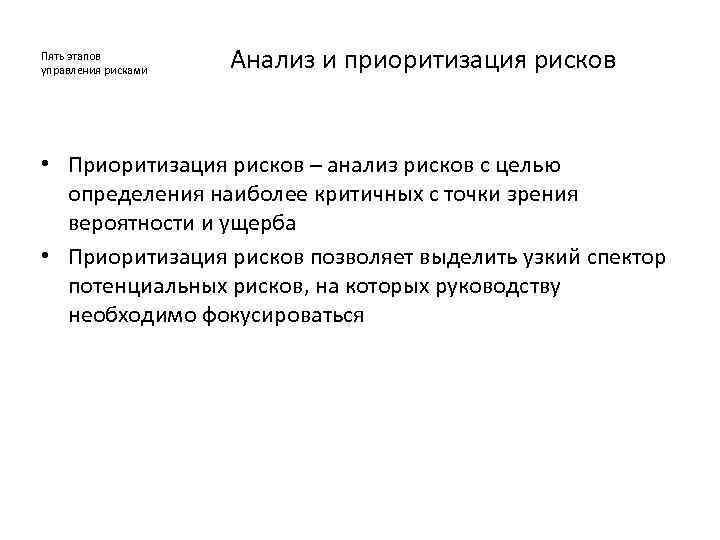 Пять этапов управления рисками

Анализ и приоритизация рисков

• Приоритизация рисков – анализ рисков с целью определения наиболее критичных с точки зрения вероятности и ущерба

• Приоритизация рисков позволяет выделить узкий спектор потенциальных рисков, на которых руководству необходимо фокусироваться